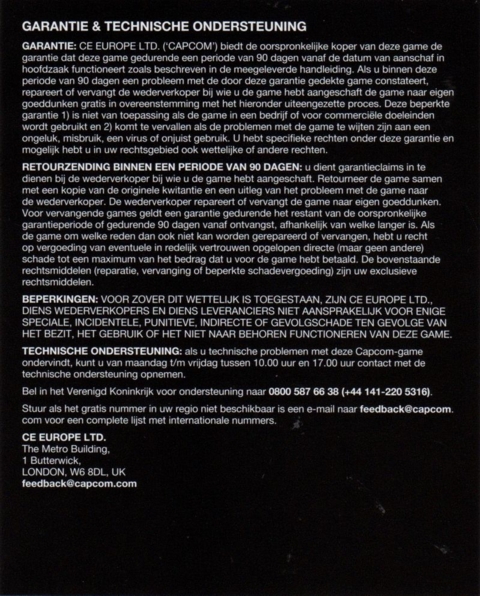 GARANTIE & TECHNISCHE ONDERSTEUNING

GARANTIE: CE EUROPE LTD. ('CAPCOM') biedt de oorspronkelijke koper van deze game de garantie dat deze game gedurende een periode van 90 dagen vanaf de datum van aanschaf in hoofdzaak functioneert zoals beschreven in de meegeleverde handleiding. Als u binnen deze periode van 90 dagen een probleem met de door deze garantie gedekte game constateert, repareert of vervangt de wederverkoper bij wie u de game hebt aangeschaft de game naar eigen goeddunken gratis in overeenstemming met het hieronder uiteengezette proces. Deze beperkte garantie 1) is niet van toepassing als de game in een bedrijf of voor commerciële doeleinden wordt gebruikt en 2) komt te vervallen als de problemen met de game te wijten zijn aan een ongeluk, misbruik, een virus of onjuist gebruik. U hebt specifieke rechten onder deze garantie en mogelijk hebt u in uw rechtsgebied ook wettelijke of andere rechten.

RETOURZENDING BINNEN EEN PERIODE VAN 90 DAGEN: u dient garantieclaims in te dienen bij de wederverkoper bij wie u de game hebt aangeschaft. Retourneer de game samen met een kopie van de originele kwitantie en een uitleg van het probleem met de game naar de wederverkoper. De wederverkoper repareert of vervangt de game naar eigen goeddunken. Voor vervangende games geldt een garantie gedurende het restant van de oorspronkelijke garantieperiode of gedurende 90 dagen vanaf ontvangst, afhankelijk van welke langer is. Als de game om welke reden dan ook niet kan worden gerepareerd of vervangen, hebt u recht op vergoeding van eventuele in redelijk vertrouwen opgelopen directe (maar geen andere) schade tot een maximum van het bedrag dat u voor de game hebt betaald. De bovenstaande rechtsmiddelen (reparatie, vervanging of beperkte schadevergoeding) zijn uw exclusieve rechtsmiddelen.

BEPERKINGEN: VOOR ZOVER DIT WETTELIJK IS TOEGESTAAN, ZIJN CE EUROPE LTD., DIENS WEDERVERKOPERS EN DIENS LEVERANCIERS NIET AANSPRAKELIJK VOOR ENIGE SPECIALE, INCIDENTELE, PUNITIEVE, INDIRECTE OF GEVOLGSCHADE TEN GEVOLGE VAN HET BEZIT, HET GEBRUIK OF HET NIET NAAR BEHOREN FUNCTIONEREN VAN DEZE GAME.

TECHNISCHE ONDERSTEUNING: als u technische problemen met deze Capcom-game ondervindt, kunt u van maandag t/m vrijdag tussen 10.00 uur en 17.00 uur contact met de technische ondersteuning opnemen.

Bel in het Verenigd Koninkrijk voor ondersteuning naar 0800 587 66 38 (+44 141-220 5316).

Stuur als het gratis nummer in uw regio niet beschikbaar is een e-mail naar feedback@capcom.com voor een complete lijst met internationale nummers.

CE EUROPE LTD.
The Metro Building,
1 Butterwick,
LONDON, W6 8DL, UK
feedback@capcom.com